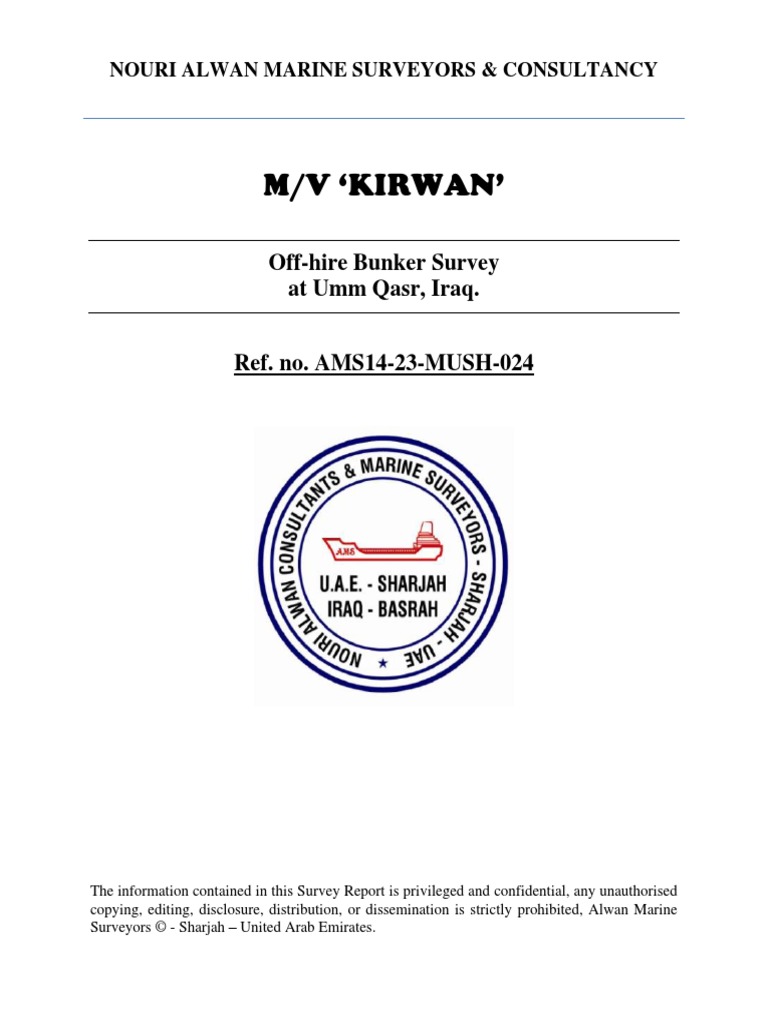 NOURI ALWAN MARINE SURVEYORS & CONSULTANCY

M/V ‘KIRWAN’

Off-hire Bunker Survey
at Umm Qasr, Iraq.

Ref. no. AMS14-23-MUSH-024

NOURI ALWAN CONSULTANTS & MARINE SURVEYORS - SHARJAH - UAE

AMS

U.A.E. - SHARJAH
IRAQ - BASRAH

The information contained in this Survey Report is privileged and confidential, any unauthorised copying, editing, disclosure, distribution, or dissemination is strictly prohibited, Alwan Marine Surveyors © - Sharjah – United Arab Emirates.